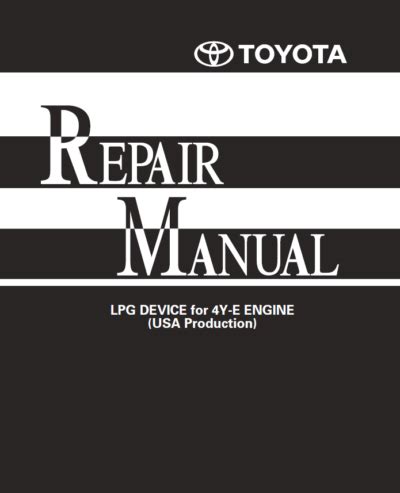 TOYOTA

REPAIR
MANUAL

LPG DEVICE for 4Y-E ENGINE
(USA Production)